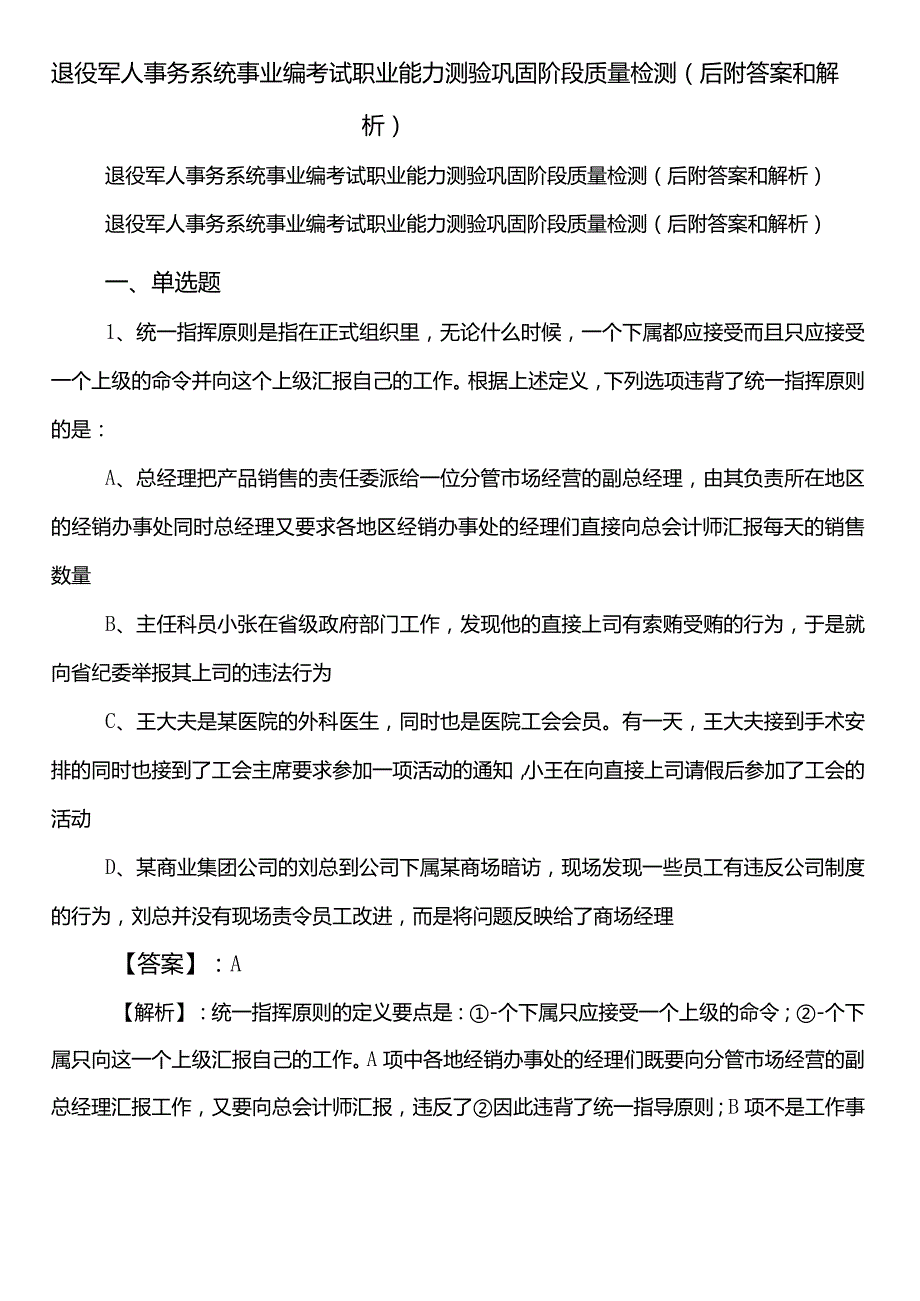 退役军人事务系统事业编考试职业能力测验巩固阶段质量检测（后附答案和解析）

退役军人事务系统事业编考试职业能力测验巩固阶段质量检测（后附答案和解析）

退役军人事务系统事业编考试职业能力测验巩固阶段质量检测（后附答案和解析）

一、单选题

1、统一指挥原则是指在正式组织里，无论什么时候，一个下属都应接受而且只应接受一个上级的命令并向这个上级汇报自己的工作。根据上述定义，下列选项违背了统一指挥原则的是：

A、总经理把产品销售的责任委派给一位分管市场经营的副总经理，由其负责所在地区的经销办事处同时总经理又要求各地区经销办事处的经理们直接向总会计师汇报每天的销售数量

B、主任科员小张在省级政府部门工作，发现他的直接上司有索贿受贿的行为，于是就向省纪委举报其上司的违法行为

C、王大夫是某医院的外科医生，同时也是医院工会会员。有一天，王大夫接到手术安排的同时也接到了工会主席要求参加一项活动的通知，小王在向直接上司请假后参加了工会的活动

D、某商业集团公司的刘总到公司下属某商场暗访，现场发现一些员工有违反公司制度的行为，刘总并没有现场责令员工改进，而是将问题反映给了商场经理

【答案】：A

【解析】：统一指挥原则的定义要点是：①-个下属只应接受一个上级的命令；②-个下属只向这一个上级汇报自己的工作。A项中各地经销办事处的经理们既要向分管市场经营的副总经理汇报工作，又要向总会计师汇报，违反了②因此违背了统一指导原则；B项不是工作事